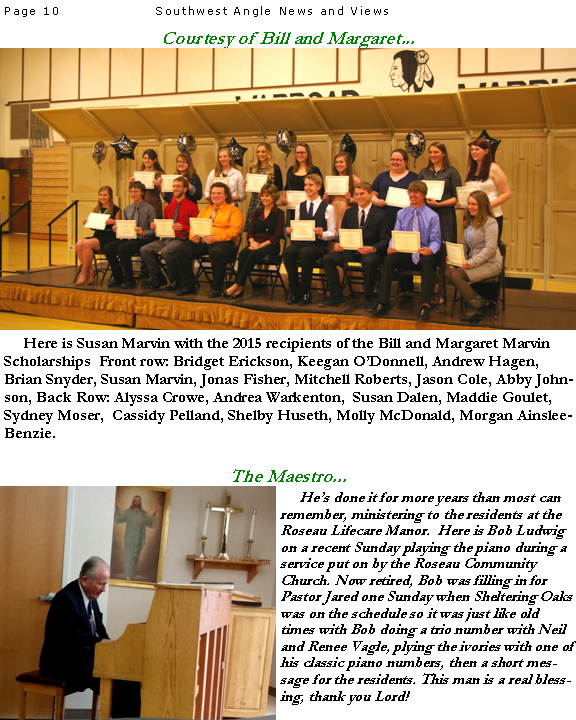 Page 10 Southwest Angle News and Views

Courtesy of Bill and Margaret...

Here is Susan Marvin with the 2015 recipients of the Bill and Margaret Marvin Scholarships Front row: Bridget Erickson, Keegan O'Donnell, Andrew Hagen, Brian Snyder, Susan Marvin, Jonas Fisher, Mitchell Roberts, Jason Cole, Abby Johnson, Back Row: Alyssa Crowe, Andrea Warkenton, Susan Dalen, Maddie Goulet, Sydney Moser, Cassidy Pelland, Shelby Huseth, Molly McDonald, Morgan Ainslee-Benzie.

The Maestro...

He's done it for more years than most can remember, ministering to the residents at the Roseau Lifecare Manor. Here is Bob Ludwig on a recent Sunday playing the piano during a service put on by the Roseau Community Church. Now retired, Bob was filling in for Pastor Jared one Sunday when Sheltering Oaks was on the schedule so it was just like old times with Bob doing a trio number with Neil and Renee Vagle, plying the ivories with one of his classic piano numbers, then a short message for the residents. This man is a real blessing, thank you Lord!